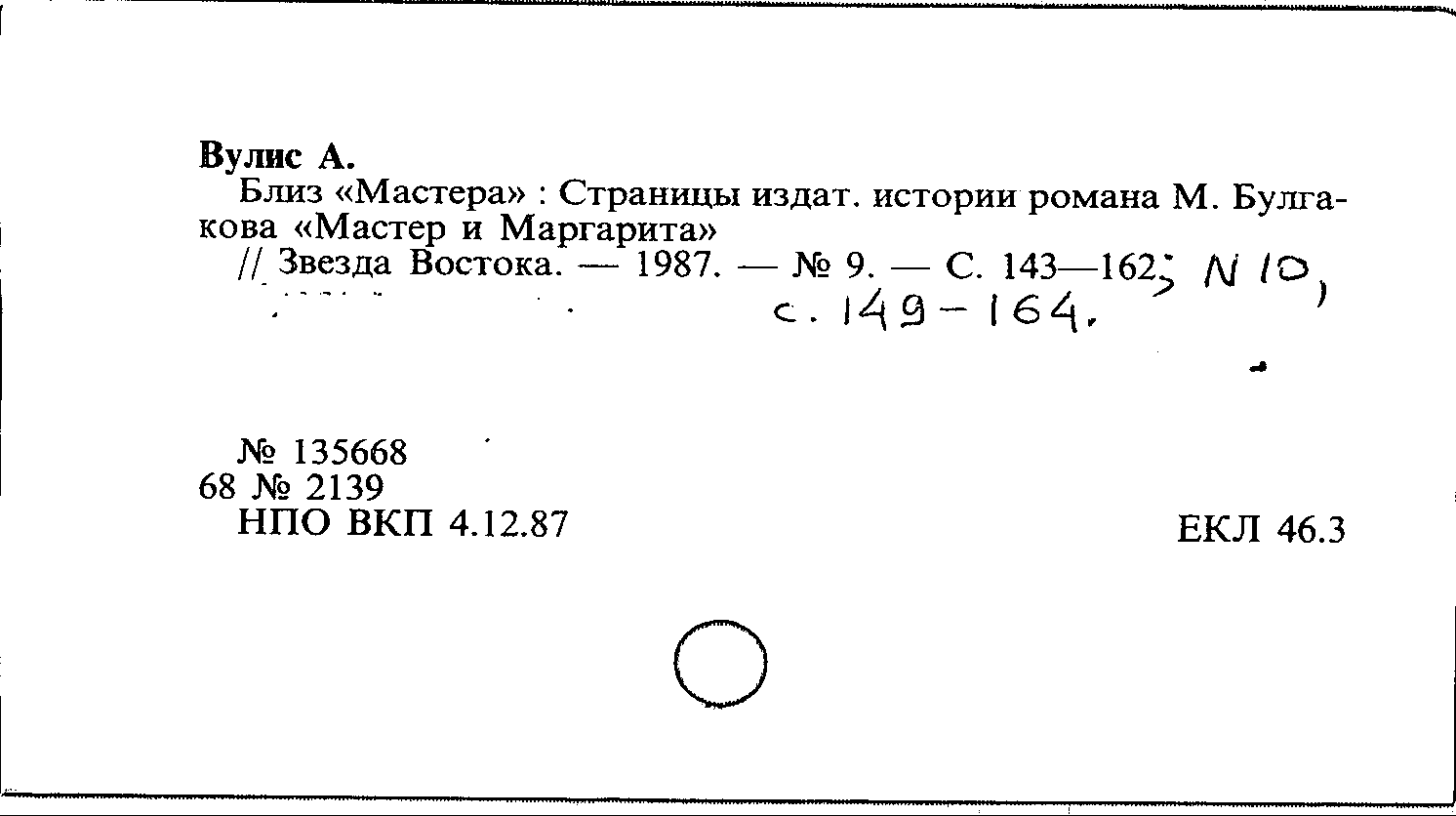 Вулис А.

Близ «Мастера» : Страницы издат. истории романа М. Булгакова «Мастер и Маргарита»

// Звезда Востока. — 1987. — № 9. — С. 143—162; N 10, с. 149-164.

№ 135668
68 № 2139
НПО ВКП 4.12.87

ЕКЛ 46.3